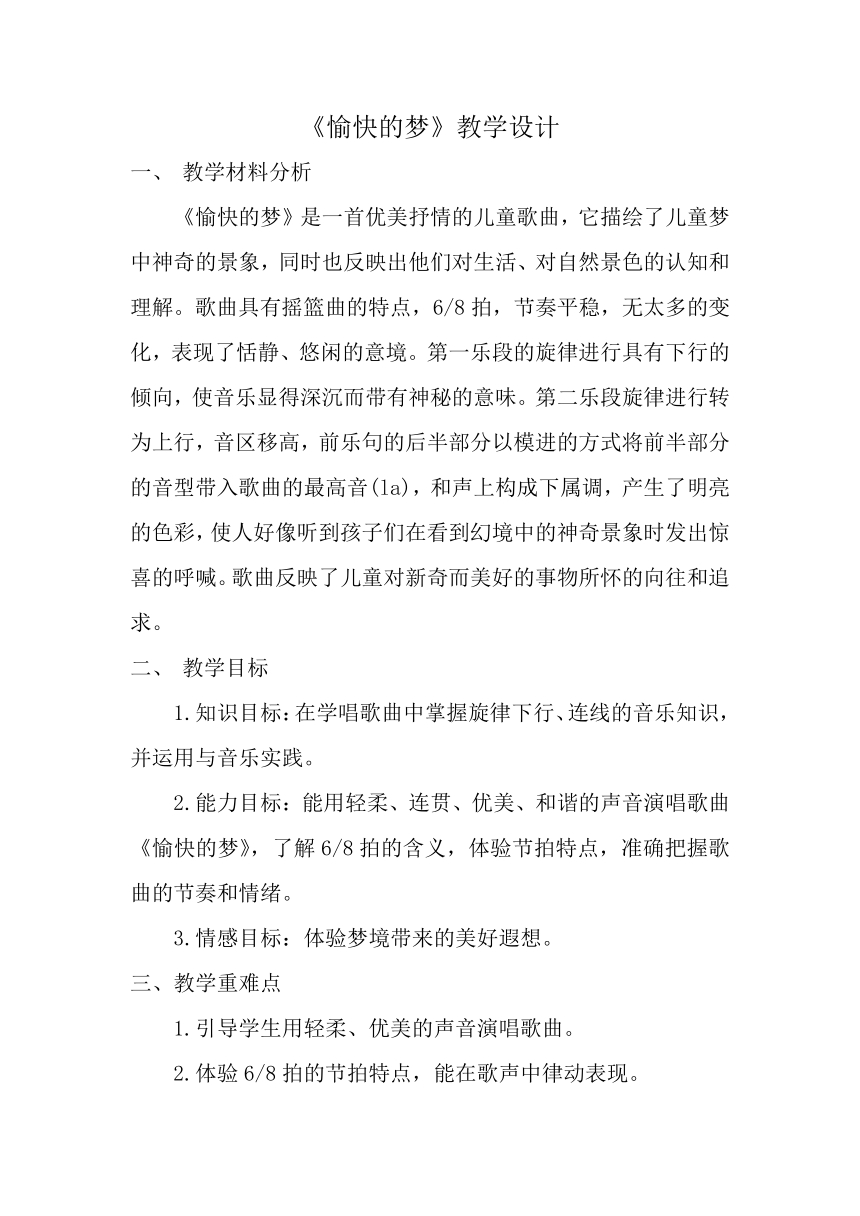 《愉快的梦》教学设计

一、 教学材料分析

《愉快的梦》是一首优美抒情的儿童歌曲，它描绘了儿童梦中神奇的景象，同时也反映出他们对生活、对自然景色的认知和理解。歌曲具有摇篮曲的特点，6/8 拍，节奏平稳，无太多的变化，表现了恬静、悠闲的意境。第一乐段的旋律进行具有下行的倾向，使音乐显得深沉而带有神秘的意味。第二乐段旋律进行转为上行，音区移高，前乐句的后半部分以模进的方式将前半部分的音型带入歌曲的最高音(la)，和声上构成下属调，产生了明亮的色彩，使人好像听到孩子们在看到幻境中的神奇景象时发出惊喜的呼喊。歌曲反映了儿童对新奇而美好的事物所怀的向往和追求。

二、 教学目标

1.知识目标：在学唱歌曲中掌握旋律下行、连线的音乐知识，并运用与音乐实践。

2.能力目标：能用轻柔、连贯、优美、和谐的声音演唱歌曲《愉快的梦》，了解 6/8 拍的含义，体验节拍特点，准确把握歌曲的节奏和情绪。

3.情感目标：体验梦境带来的美好遐想。

三、教学重难点

1.引导学生用轻柔、优美的声音演唱歌曲。

2.体验 6/8 拍的节拍特点，能在歌声中律动表现。